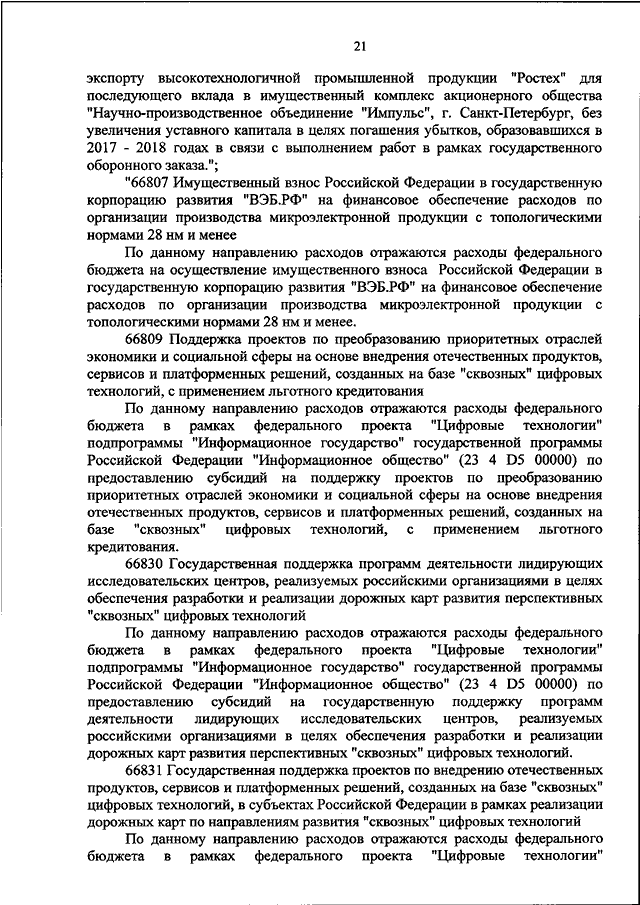 21

экспорту высокотехнологичной промышленной продукции "Ростех" для последующего вклада в имущественный комплекс акционерного общества "Научно-производственное объединение "Импульс", г. Санкт-Петербург, без увеличения уставного капитала в целях погашения убытков, образовавшихся в 2017 - 2018 годах в связи с выполнением работ в рамках государственного оборонного заказа.";

"66807 Имущественный взнос Российской Федерации в государственную корпорацию развития "ВЭБ.РФ" на финансовое обеспечение расходов по организации производства микроэлектронной продукции с топологическими нормами 28 нм и менее

По данному направлению расходов отражаются расходы федерального бюджета на осуществление имущественного взноса Российской Федерации в государственную корпорацию развития "ВЭБ.РФ" на финансовое обеспечение расходов по организации производства микроэлектронной продукции с топологическими нормами 28 нм и менее.

66809 Поддержка проектов по преобразованию приоритетных отраслей экономики и социальной сферы на основе внедрения отечественных продуктов, сервисов и платформенных решений, созданных на базе "сквозных" цифровых технологий, с применением льготного кредитования

По данному направлению расходов отражаются расходы федерального бюджета в рамках федерального проекта "Цифровые технологии" подпрограммы "Информационное государство" государственной программы Российской Федерации "Информационное общество" (23 4 D5 00000) по предоставлению субсидий на поддержку проектов по преобразованию приоритетных отраслей экономики и социальной сферы на основе внедрения отечественных продуктов, сервисов и платформенных решений, созданных на базе "сквозных" цифровых технологий, с применением льготного кредитования.

66830 Государственная поддержка программ деятельности лидирующих исследовательских центров, реализуемых российскими организациями в целях обеспечения разработки и реализации дорожных карт развития перспективных "сквозных" цифровых технологий

По данному направлению расходов отражаются расходы федерального бюджета в рамках федерального проекта "Цифровые технологии" подпрограммы "Информационное государство" государственной программы Российской Федерации "Информационное общество" (23 4 D5 00000) по предоставлению субсидий на государственную поддержку программ деятельности лидирующих исследовательских центров, реализуемых российскими организациями в целях обеспечения разработки и реализации дорожных карт развития перспективных "сквозных" цифровых технологий.

66831 Государственная поддержка проектов по внедрению отечественных продуктов, сервисов и платформенных решений, созданных на базе "сквозных" цифровых технологий, в субъектах Российской Федерации в рамках реализации дорожных карт по направлениям развития "сквозных" цифровых технологий

По данному направлению расходов отражаются расходы федерального бюджета в рамках федерального проекта "Цифровые технологии"